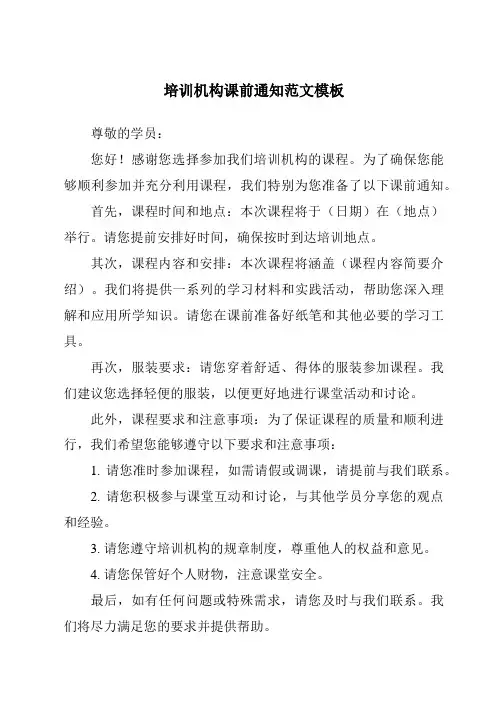 培训机构课前通知范文模板

尊敬的学员：

您好！感谢您选择参加我们培训机构的课程。为了确保您能够顺利参加并充分利用课程，我们特别为您准备了以下课前通知。

首先，课程时间和地点：本次课程将于（日期）在（地点）举行。请您提前安排好时间，确保按时到达培训地点。

其次，课程内容和安排：本次课程将涵盖（课程内容简要介绍）。我们将提供一系列的学习材料和实践活动，帮助您深入理解和应用所学知识。请您在课前准备好纸笔和其他必要的学习工具。

再次，服装要求：请您穿着舒适、得体的服装参加课程。我们建议您选择轻便的服装，以便更好地进行课堂活动和讨论。

此外，课程要求和注意事项：为了保证课程的质量和顺利进行，我们希望您能够遵守以下要求和注意事项：

1. 请您准时参加课程，如需请假或调课，请提前与我们联系。

2. 请您积极参与课堂互动和讨论，与其他学员分享您的观点和经验。

3. 请您遵守培训机构的规章制度，尊重他人的权益和意见。

4. 请您保管好个人财物，注意课堂安全。

最后，如有任何问题或特殊需求，请您及时与我们联系。我们将尽力满足您的要求并提供帮助。